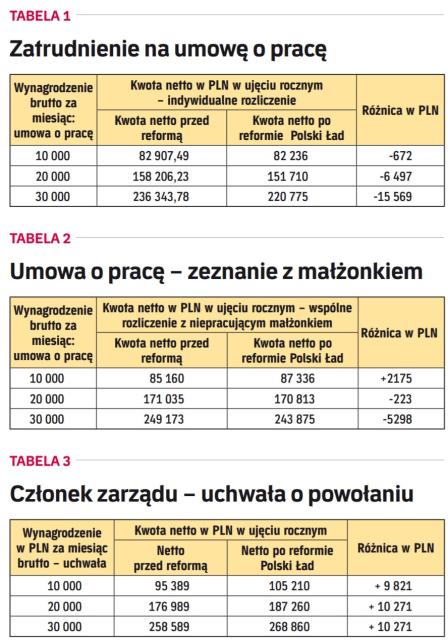 TABELA 1

Zatrudnienie na umowę o pracę

| Wynagrodzenie brutto za miesiąc: umowa o pracę | Kwota netto w PLN w ujęciu rocznym – indywidualne rozliczenie: Kwota netto przed reformą | Kwota netto w PLN w ujęciu rocznym – indywidualne rozliczenie: Kwota netto po reformie Polski Ład | Różnica w PLN |
|---|---|---|---|
| 10 000 | 82 907,49 | 82 236 | -672 |
| 20 000 | 158 206,23 | 151 710 | -6 497 |
| 30 000 | 236 343,78 | 220 775 | -15 569 |

TABELA 2

Umowa o pracę – zeznanie z małżonkiem

| Wynagrodzenie brutto za miesiąc: umowa o pracę | Kwota netto w PLN w ujęciu rocznym – wspólne rozliczenie z niepracującym małżonkiem: Kwota netto przed reformą | Kwota netto w PLN w ujęciu rocznym – wspólne rozliczenie z niepracującym małżonkiem: Kwota netto po reformie Polski Ład | Różnica w PLN |
|---|---|---|---|
| 10 000 | 85 160 | 87 336 | +2175 |
| 20 000 | 171 035 | 170 813 | -223 |
| 30 000 | 249 173 | 243 875 | -5298 |

TABELA 3

Członek zarządu – uchwała o powołaniu

| Wynagrodzenie w PLN za miesiąc brutto – uchwała | Kwota netto w PLN w ujęciu rocznym: Netto przed reformą | Kwota netto w PLN w ujęciu rocznym: Netto po reformie Polski Ład | Różnica w PLN |
|---|---|---|---|
| 10 000 | 95 389 | 105 210 | + 9 821 |
| 20 000 | 176 989 | 187 260 | + 10 271 |
| 30 000 | 258 589 | 268 860 | + 10 271 |